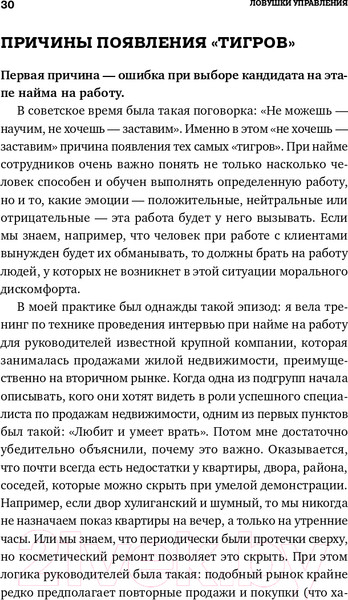 30 ЛОВУШКИ УПРАВЛЕНИЯ

ПРИЧИНЫ ПОЯВЛЕНИЯ «ТИГРОВ»

Первая причина — ошибка при выборе кандидата на этапе найма на работу.

В советское время была такая поговорка: «Не можешь — научим, не хочешь — заставим». Именно в этом «не хочешь — заставим» причина появления тех самых «тигров». При найме сотрудников очень важно понять не только насколько человек способен и обучен выполнять определенную работу, но и то, какие эмоции — положительные, нейтральные или отрицательные — эта работа будет у него вызывать. Если мы знаем, например, что человек при работе с клиентами вынужден будет их обманывать, то должны брать на работу людей, у которых не возникнет в этой ситуации морального дискомфорта.

В моей практике был однажды такой эпизод: я вела тренинг по технике проведения интервью при найме на работу для руководителей известной крупной компании, которая занималась продажами жилой недвижимости, преимущественно на вторичном рынке. Когда одна из подгрупп начала описывать, кого они хотят видеть в роли успешного специалиста по продажам недвижимости, одним из первых пунктов был такой: «Любит и умеет врать». Потом мне достаточно убедительно объяснили, почему это важно. Оказывается, что почти всегда есть недостатки у квартиры, двора, района, соседей, которые можно скрыть при умелой демонстрации. Например, если двор хулиганский и шумный, то мы никогда не назначаем показ квартиры на вечер, а только на утренние часы. Или мы знаем, что периодически были протечки сверху, но косметический ремонт позволяет это скрыть. При этом логика руководителей была такая: подобный рынок крайне редко предполагает повторные продажи и покупки (что ха-